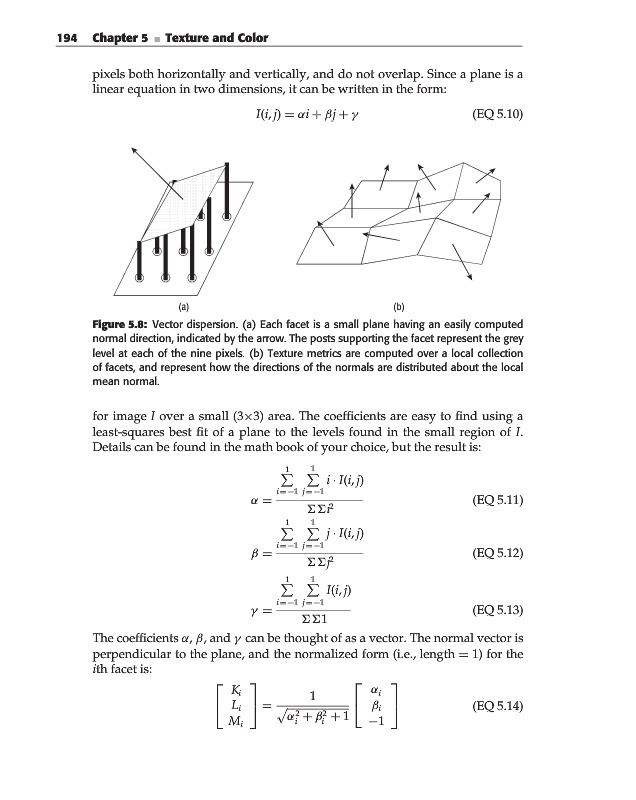 194 Chapter 5 ■ Texture and Color

pixels both horizontally and vertically, and do not overlap. Since a plane is a linear equation in two dimensions, it can be written in the form:

$I(i,j) = \alpha i + \beta j + \gamma$ (EQ 5.10)

(a)

(b)

Figure 5.8: Vector dispersion. (a) Each facet is a small plane having an easily computed normal direction, indicated by the arrow. The posts supporting the facet represent the grey level at each of the nine pixels. (b) Texture metrics are computed over a local collection of facets, and represent how the directions of the normals are distributed about the local mean normal.

for image $I$ over a small (3×3) area. The coefficients are easy to find using a least-squares best fit of a plane to the levels found in the small region of $I$. Details can be found in the math book of your choice, but the result is:

$\alpha = \frac{\sum_{i=-1}^{1} \sum_{j=-1}^{1} i \cdot I(i,j)}{\Sigma\Sigma i^2}$ (EQ 5.11)

$\beta = \frac{\sum_{i=-1}^{1} \sum_{j=-1}^{1} j \cdot I(i,j)}{\Sigma\Sigma j^2}$ (EQ 5.12)

$\gamma = \frac{\sum_{i=-1}^{1} \sum_{j=-1}^{1} I(i,j)}{\Sigma\Sigma 1}$ (EQ 5.13)

The coefficients $\alpha$, $\beta$, and $\gamma$ can be thought of as a vector. The normal vector is perpendicular to the plane, and the normalized form (i.e., length = 1) for the $i$th facet is:

$\begin{bmatrix} K_i \\ L_i \\ M_i \end{bmatrix} = \frac{1}{\sqrt{\alpha_i^2 + \beta_i^2 + 1}} \begin{bmatrix} \alpha_i \\ \beta_i \\ -1 \end{bmatrix}$ (EQ 5.14)